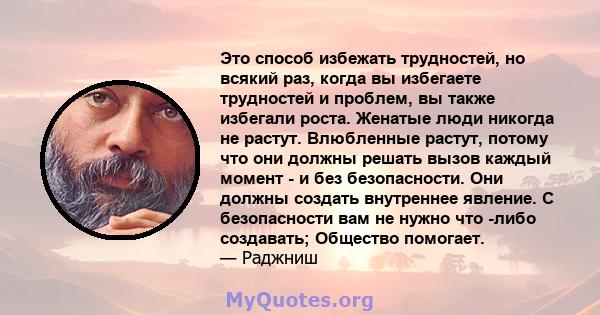 Это способ избежать трудностей, но всякий раз, когда вы избегаете трудностей и проблем, вы также избегали роста. Женатые люди никогда не растут. Влюбленные растут, потому что они должны решать вызов каждый момент - и без безопасности. Они должны создать внутреннее явление. С безопасности вам не нужно что -либо создавать; Общество помогает.
— Раджниш

MyQuotes.org